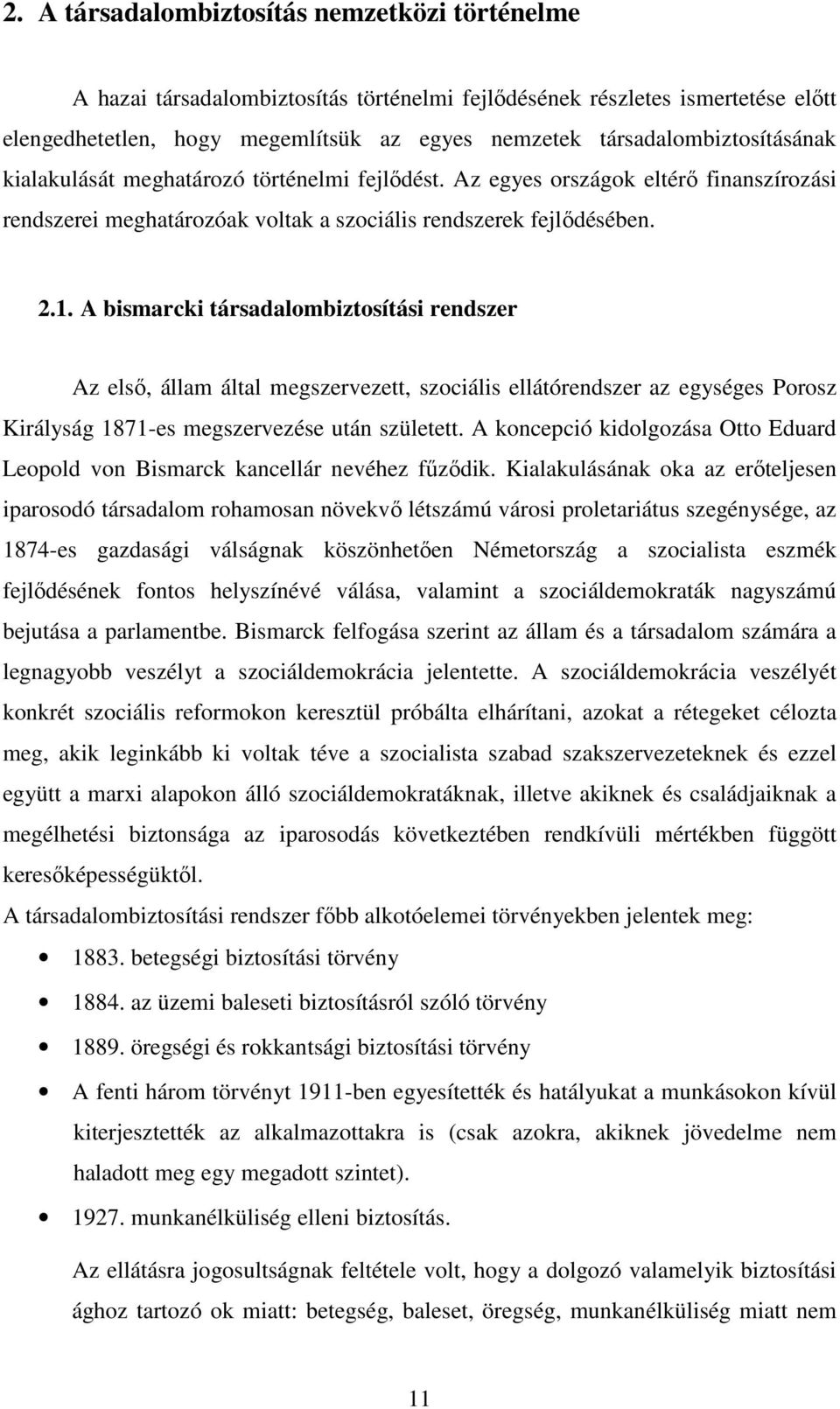 2. A társadalombiztosítás nemzetközi történelme

A hazai társadalombiztosítás történelmi fejlődésének részletes ismertetése előtt elengedhetetlen, hogy megemlítsük az egyes nemzetek társadalombiztosításának kialakulását meghatározó történelmi fejlődést. Az egyes országok eltérő finanszírozási rendszerei meghatározóak voltak a szociális rendszerek fejlődésében.

2.1. A bismarcki társadalombiztosítási rendszer

Az első, állam által megszervezett, szociális ellátórendszer az egységes Porosz Királyság 1871-es megszervezése után született. A koncepció kidolgozása Otto Eduard Leopold von Bismarck kancellár nevéhez fűződik. Kialakulásának oka az erőteljesen iparosodó társadalom rohamosan növekvő létszámú városi proletariátus szegénysége, az 1874-es gazdasági válságnak köszönhetően Németország a szocialista eszmék fejlődésének fontos helyszínévé válása, valamint a szociáldemokraták nagyszámú bejutása a parlamentbe. Bismarck felfogása szerint az állam és a társadalom számára a legnagyobb veszélyt a szociáldemokrácia jelentette. A szociáldemokrácia veszélyét konkrét szociális reformokon keresztül próbálta elhárítani, azokat a rétegeket célozta meg, akik leginkább ki voltak téve a szocialista szabad szakszervezeteknek és ezzel együtt a marxi alapokon álló szociáldemokratáknak, illetve akiknek és családjaiknak a megélhetési biztonsága az iparosodás következtében rendkívüli mértékben függött keresőképességüktől.
A társadalombiztosítási rendszer főbb alkotóelemei törvényekben jelentek meg:

• 1883. betegségi biztosítási törvény
• 1884. az üzemi baleseti biztosításról szóló törvény
• 1889. öregségi és rokkantsági biztosítási törvény
• A fenti három törvényt 1911-ben egyesítették és hatályukat a munkásokon kívül kiterjesztették az alkalmazottakra is (csak azokra, akiknek jövedelme nem haladott meg egy megadott szintet).
• 1927. munkanélküliség elleni biztosítás.

Az ellátásra jogosultságnak feltétele volt, hogy a dolgozó valamelyik biztosítási ághoz tartozó ok miatt: betegség, baleset, öregség, munkanélküliség miatt nem

11